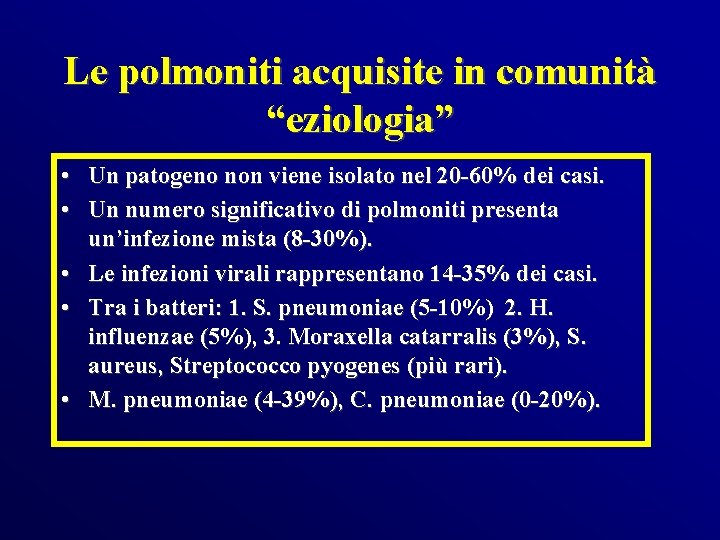 Le polmoniti acquisite in comunità
"eziologia"

• Un patogeno non viene isolato nel 20-60% dei casi.
• Un numero significativo di polmoniti presenta un'infezione mista (8-30%).
• Le infezioni virali rappresentano 14-35% dei casi.
• Tra i batteri: 1. S. pneumoniae (5-10%) 2. H. influenzae (5%), 3. Moraxella catarralis (3%), S. aureus, Streptococco pyogenes (più rari).
• M. pneumoniae (4-39%), C. pneumoniae (0-20%).